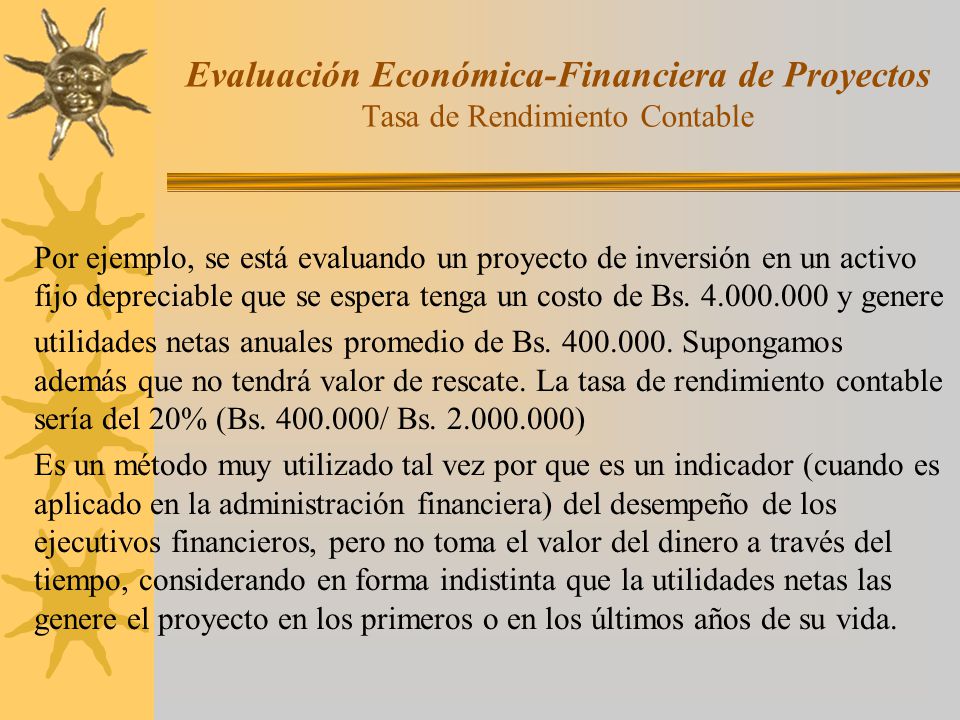 Evaluación Económica-Financiera de Proyectos
Tasa de Rendimiento Contable

Por ejemplo, se está evaluando un proyecto de inversión en un activo fijo depreciable que se espera tenga un costo de Bs. 4.000.000 y genere utilidades netas anuales promedio de Bs. 400.000. Supongamos además que no tendrá valor de rescate. La tasa de rendimiento contable sería del 20% (Bs. 400.000/ Bs. 2.000.000)

Es un método muy utilizado tal vez por que es un indicador (cuando es aplicado en la administración financiera) del desempeño de los ejecutivos financieros, pero no toma el valor del dinero a través del tiempo, considerando en forma indistinta que la utilidades netas las genere el proyecto en los primeros o en los últimos años de su vida.